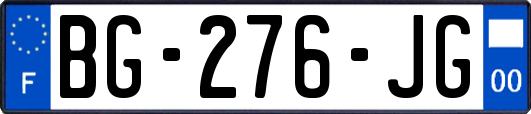 F
BG-276-JG
00